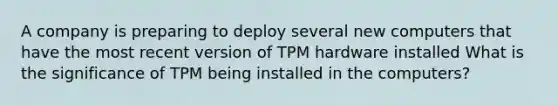 A company is preparing to deploy several new computers that have the most recent version of TPM hardware installed What is the significance of TPM being installed in the computers?